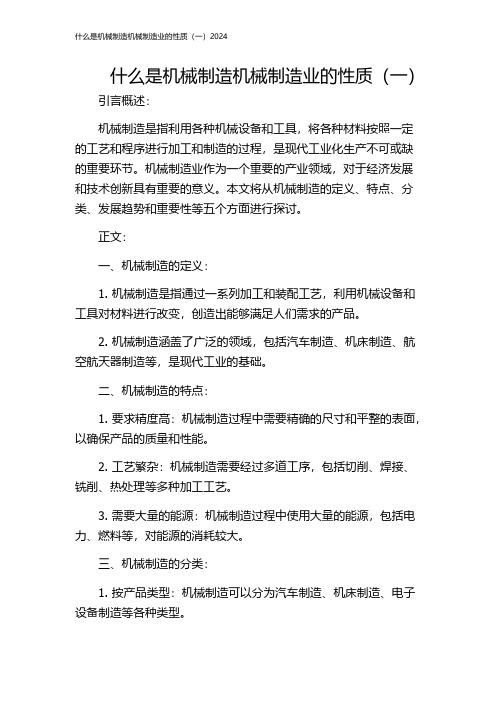 什么是机械制造机械制造业的性质（一）2024

什么是机械制造机械制造业的性质（一）

引言概述：

机械制造是指利用各种机械设备和工具，将各种材料按照一定的工艺和程序进行加工和制造的过程，是现代工业化生产不可或缺的重要环节。机械制造业作为一个重要的产业领域，对于经济发展和技术创新具有重要的意义。本文将从机械制造的定义、特点、分类、发展趋势和重要性等五个方面进行探讨。

正文：

一、机械制造的定义：

1. 机械制造是指通过一系列加工和装配工艺，利用机械设备和工具对材料进行改变，创造出能够满足人们需求的产品。

2. 机械制造涵盖了广泛的领域，包括汽车制造、机床制造、航空航天器制造等，是现代工业的基础。

二、机械制造的特点：

1. 要求精度高：机械制造过程中需要精确的尺寸和平整的表面，以确保产品的质量和性能。

2. 工艺繁杂：机械制造需要经过多道工序，包括切削、焊接、铣削、热处理等多种加工工艺。

3. 需要大量的能源：机械制造过程中使用大量的能源，包括电力、燃料等，对能源的消耗较大。

三、机械制造的分类：

1. 按产品类型：机械制造可以分为汽车制造、机床制造、电子设备制造等各种类型。